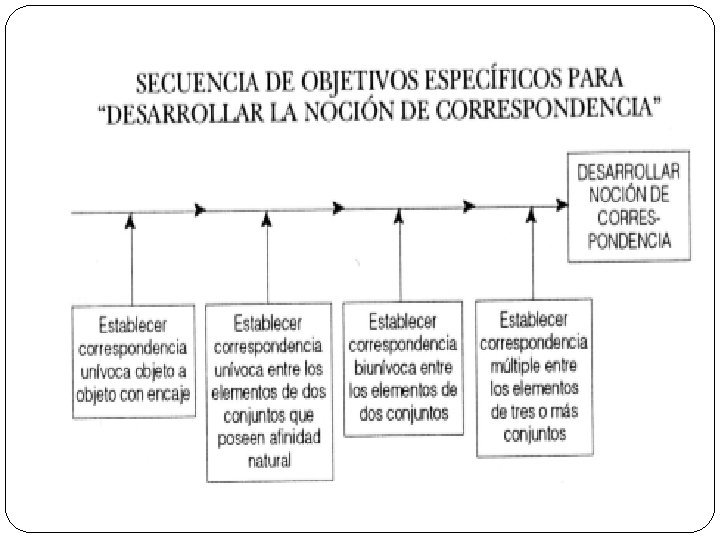 SECUENCIA DE OBJETIVOS ESPECÍFICOS PARA "DESARROLLAR LA NOCIÓN DE CORRESPONDENCIA"

DESARROLLAR NOCIÓN DE CORRESPONDENCIA

Establecer correspondencia unívoca objeto a objeto con encaje

Establecer correspondencia unívoca entre los elementos de dos conjuntos que poseen afinidad natural

Establecer correspondencia biunívoca entre los elementos de dos conjuntos

Establecer correspondencia múltiple entre los elementos de tres o más conjuntos